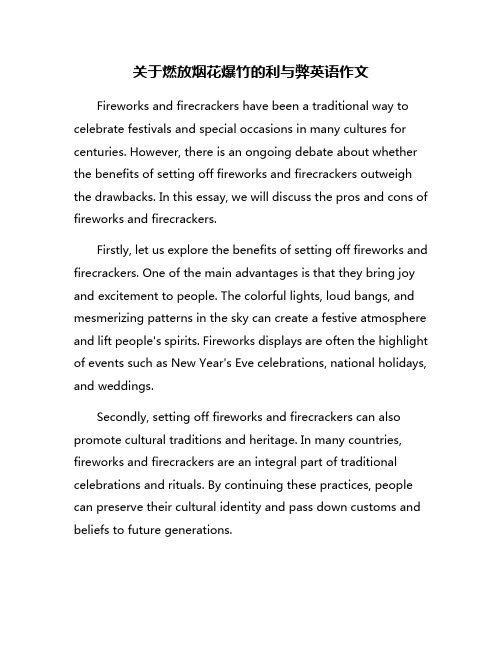 关于燃放烟花爆竹的利与弊英语作文

Fireworks and firecrackers have been a traditional way to celebrate festivals and special occasions in many cultures for centuries. However, there is an ongoing debate about whether the benefits of setting off fireworks and firecrackers outweigh the drawbacks. In this essay, we will discuss the pros and cons of fireworks and firecrackers.

Firstly, let us explore the benefits of setting off fireworks and firecrackers. One of the main advantages is that they bring joy and excitement to people. The colorful lights, loud bangs, and mesmerizing patterns in the sky can create a festive atmosphere and lift people's spirits. Fireworks displays are often the highlight of events such as New Year's Eve celebrations, national holidays, and weddings.

Secondly, setting off fireworks and firecrackers can also promote cultural traditions and heritage. In many countries, fireworks and firecrackers are an integral part of traditional celebrations and rituals. By continuing these practices, people can preserve their cultural identity and pass down customs and beliefs to future generations.